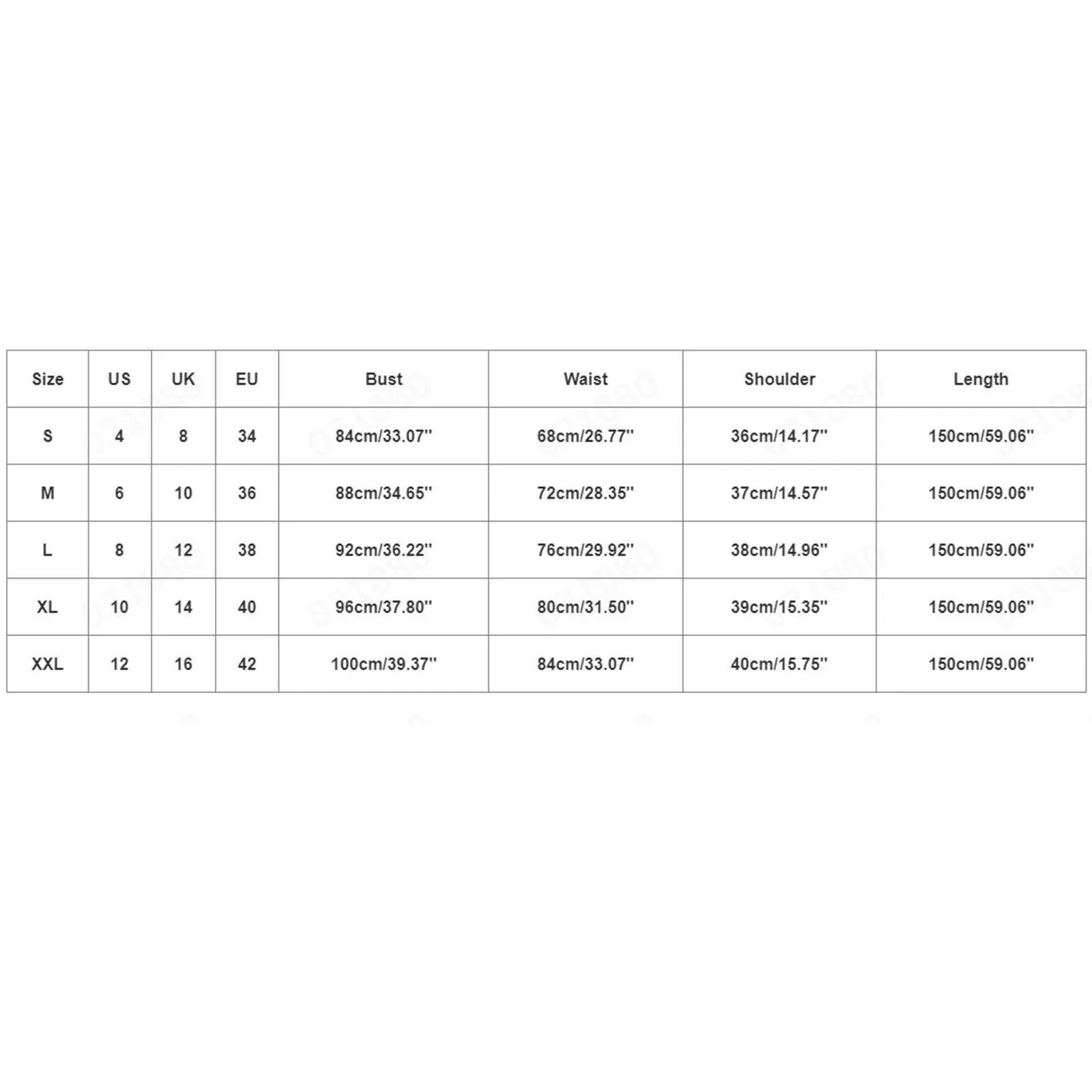 | Size | US | UK | EU | Bust | Waist | Shoulder | Length |
|---|---|---|---|---|---|---|---|
| S | 4 | 8 | 34 | 84cm/33.07'' | 68cm/26.77'' | 36cm/14.17'' | 150cm/59.06'' |
| M | 6 | 10 | 36 | 88cm/34.65'' | 72cm/28.35'' | 37cm/14.57'' | 150cm/59.06'' |
| L | 8 | 12 | 38 | 92cm/36.22'' | 76cm/29.92'' | 38cm/14.96'' | 150cm/59.06'' |
| XL | 10 | 14 | 40 | 96cm/37.80'' | 80cm/31.50'' | 39cm/15.35'' | 150cm/59.06'' |
| XXL | 12 | 16 | 42 | 100cm/39.37'' | 84cm/33.07'' | 40cm/15.75'' | 150cm/59.06'' |